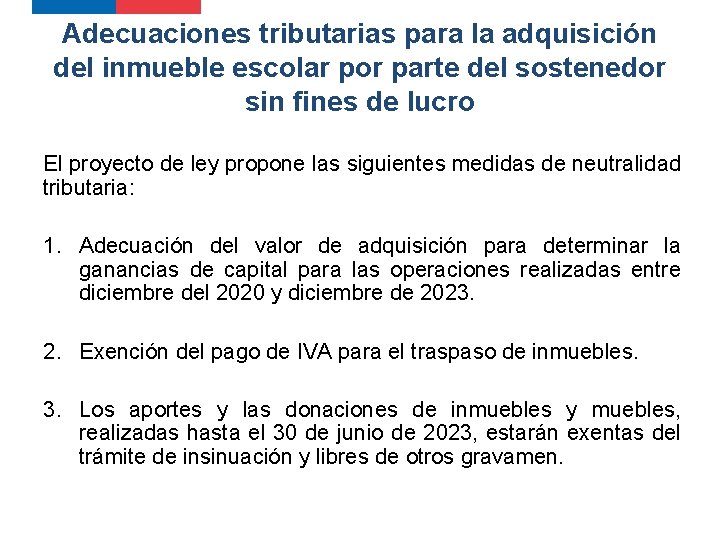 Adecuaciones tributarias para la adquisición del inmueble escolar por parte del sostenedor sin fines de lucro

El proyecto de ley propone las siguientes medidas de neutralidad tributaria:

1. Adecuación del valor de adquisición para determinar la ganancias de capital para las operaciones realizadas entre diciembre del 2020 y diciembre de 2023.

2. Exención del pago de IVA para el traspaso de inmuebles.

3. Los aportes y las donaciones de inmuebles y muebles, realizadas hasta el 30 de junio de 2023, estarán exentas del trámite de insinuación y libres de otros gravamen.